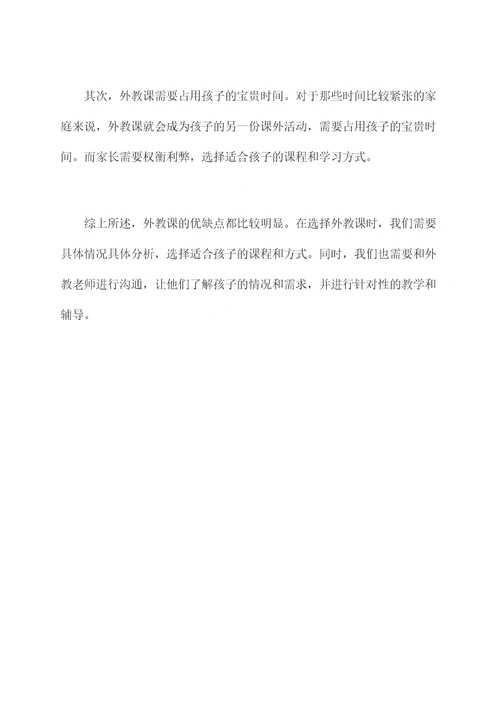 其次，外教课需要占用孩子的宝贵时间。对于那些时间比较紧张的家庭来说，外教课就会成为孩子的另一份课外活动，需要占用孩子的宝贵时间。而家长需要权衡利弊，选择适合孩子的课程和学习方式。

综上所述，外教课的优缺点都比较明显。在选择外教课时，我们需要具体情况具体分析，选择适合孩子的课程和方式。同时，我们也需要和外教老师进行沟通，让他们了解孩子的情况和需求，并进行针对性的教学和辅导。